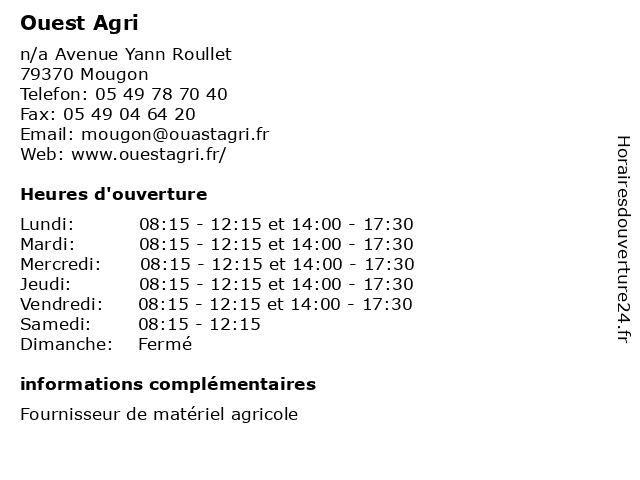 Ouest Agri

n/a Avenue Yann Roullet
79370 Mougon
Telefon: 05 49 78 70 40
Fax: 05 49 04 64 20
Email: mougon@ouastagri.fr
Web: www.ouestagri.fr/

Heures d'ouverture

Lundi: 08:15 - 12:15 et 14:00 - 17:30
Mardi: 08:15 - 12:15 et 14:00 - 17:30
Mercredi: 08:15 - 12:15 et 14:00 - 17:30
Jeudi: 08:15 - 12:15 et 14:00 - 17:30
Vendredi: 08:15 - 12:15 et 14:00 - 17:30
Samedi: 08:15 - 12:15
Dimanche: Fermé

informations complémentaires

Fournisseur de matériel agricole

Horairesdouverture24.fr